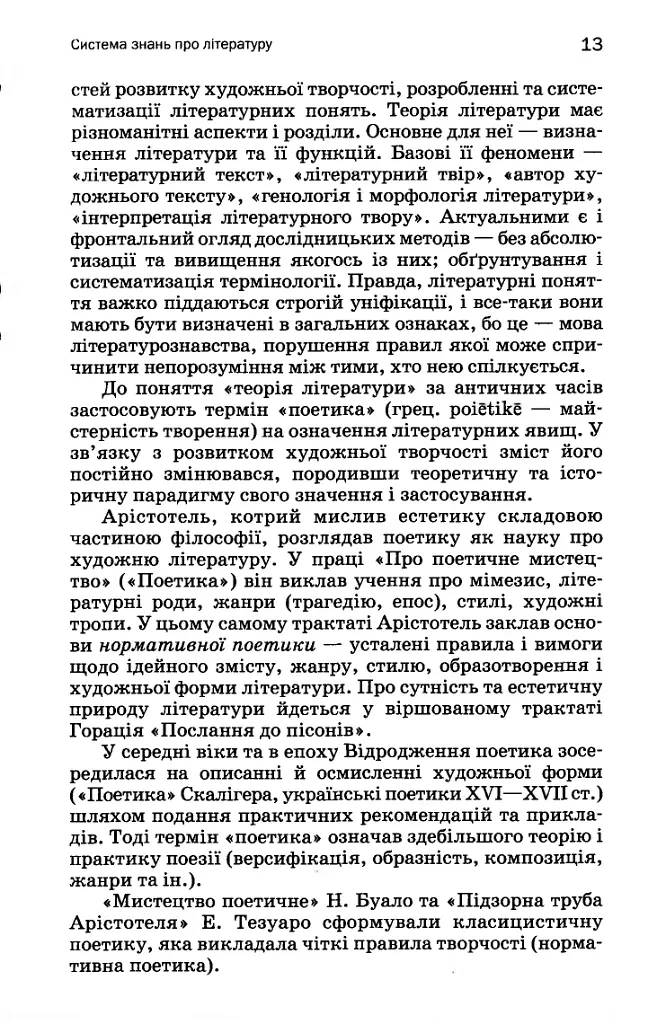 Система знань про літературу 13

стей розвитку художньої творчості, розробленні та систематизації літературних понять. Теорія літератури має різноманітні аспекти і розділи. Основне для неї — визначення літератури та її функцій. Базові її феномени — «літературний текст», «літературний твір», «автор художнього тексту», «генологія і морфологія літератури», «інтерпретація літературного твору». Актуальними є і фронтальний огляд дослідницьких методів — без абсолютизації та вивищення якогось із них; обґрунтування і систематизація термінології. Правда, літературні поняття важко піддаються строгій уніфікації, і все-таки вони мають бути визначені в загальних ознаках, бо це — мова літературознавства, порушення правил якої може спричинити непорозуміння між тими, хто нею спілкується.

До поняття «теорія літератури» за античних часів застосовують термін «поетика» (грец. poiētikē — майстерність творення) на означення літературних явищ. У зв'язку з розвитком художньої творчості зміст його постійно змінювався, породивши теоретичну та історичну парадигму свого значення і застосування.

Арістотель, котрий мислив естетику складовою частиною філософії, розглядав поетику як науку про художню літературу. У праці «Про поетичне мистецтво» («Поетика») він виклав учення про мімезис, літературні роди, жанри (трагедію, епос), стилі, художні тропи. У цьому самому трактаті Арістотель заклав основи нормативної поетики — усталені правила і вимоги щодо ідейного змісту, жанру, стилю, образотворення і художньої форми літератури. Про сутність та естетичну природу літератури йдеться у віршованому трактаті Горація «Послання до пісонів».

У середні віки та в епоху Відродження поетика зосередилася на описанні й осмисленні художньої форми («Поетика» Скалігера, українські поетики XVI—XVII ст.) шляхом подання практичних рекомендацій та прикладів. Тоді термін «поетика» означав здебільшого теорію і практику поезії (версифікація, образність, композиція, жанри та ін.).

«Мистецтво поетичне» Н. Буало та «Підзорна труба Арістотеля» Е. Тезуаро сформували класицистичну поетику, яка викладала чіткі правила творчості (нормативна поетика).